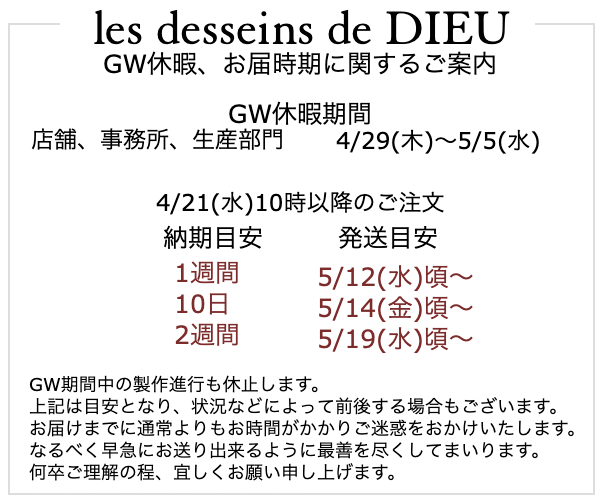 les desseins de DIEU
GW休暇、お届時期に関するご案内

GW休暇期間
店舗、事務所、生産部門　4/29(木)〜5/5(水)

4/21(水)10時以降のご注文

| 納期目安 | 発送目安 |
|---|---|
| 1週間 | 5/12(水)頃〜 |
| 10日 | 5/14(金)頃〜 |
| 2週間 | 5/19(水)頃〜 |

GW期間中の製作進行も休止します。
上記は目安となり、状況などによって前後する場合もございます。
お届けまでに通常よりもお時間がかかりご迷惑をおかけいたします。
なるべく早急にお送り出来るように最善を尽くしてまいります。
何卒ご理解の程、宜しくお願い申し上げます。